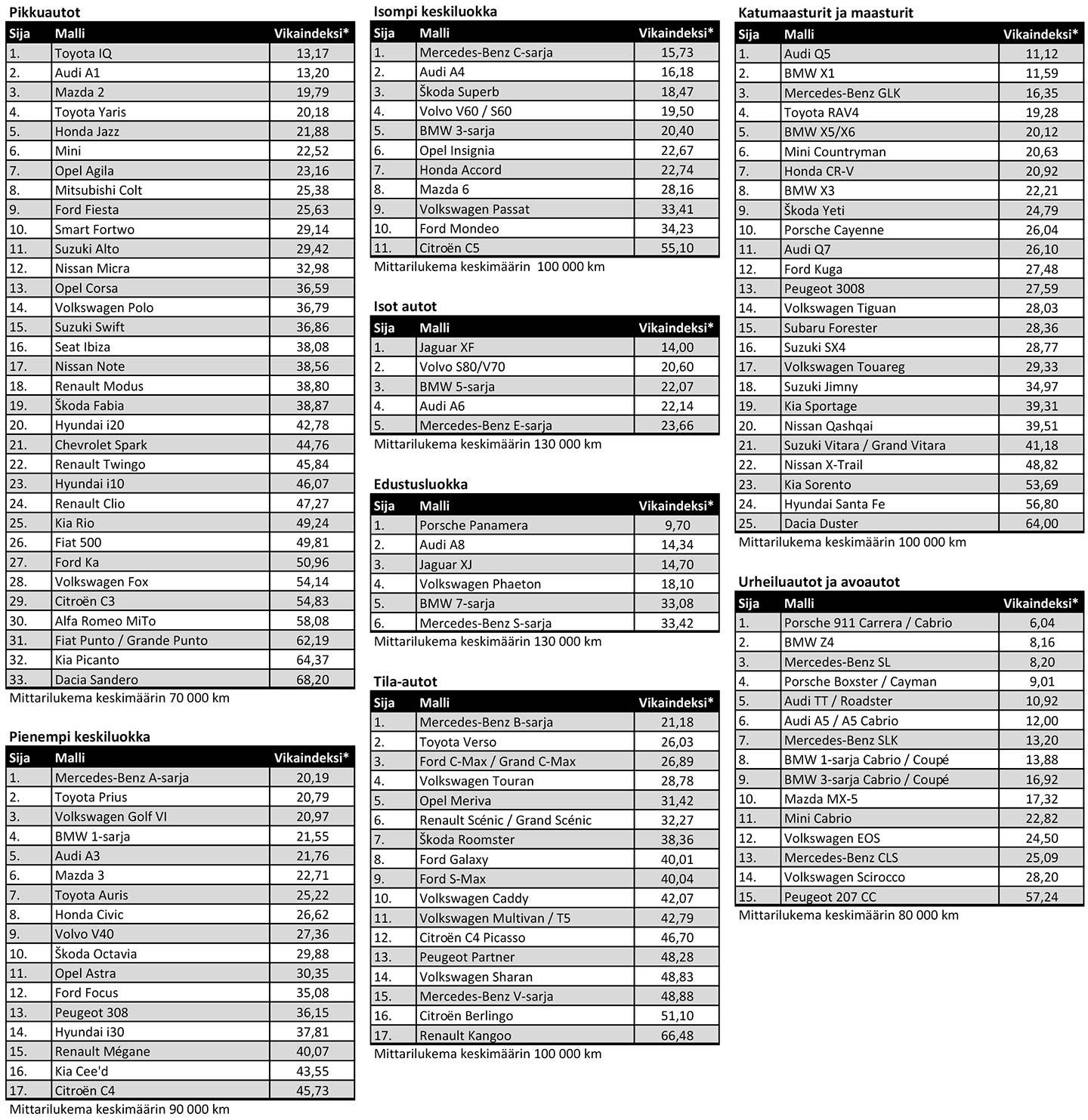 Pikkuautot

| Sija | Malli | Vikaindeksi* |
|---|---|---|
| 1. | Toyota IQ | 13,17 |
| 2. | Audi A1 | 13,20 |
| 3. | Mazda 2 | 19,79 |
| 4. | Toyota Yaris | 20,18 |
| 5. | Honda Jazz | 21,88 |
| 6. | Mini | 22,52 |
| 7. | Opel Agila | 23,16 |
| 8. | Mitsubishi Colt | 25,38 |
| 9. | Ford Fiesta | 25,63 |
| 10. | Smart Fortwo | 29,14 |
| 11. | Suzuki Alto | 29,42 |
| 12. | Nissan Micra | 32,98 |
| 13. | Opel Corsa | 36,59 |
| 14. | Volkswagen Polo | 36,79 |
| 15. | Suzuki Swift | 36,86 |
| 16. | Seat Ibiza | 38,08 |
| 17. | Nissan Note | 38,56 |
| 18. | Renault Modus | 38,80 |
| 19. | Škoda Fabia | 38,87 |
| 20. | Hyundai i20 | 42,78 |
| 21. | Chevrolet Spark | 44,76 |
| 22. | Renault Twingo | 45,84 |
| 23. | Hyundai i10 | 46,07 |
| 24. | Renault Clio | 47,27 |
| 25. | Kia Rio | 49,24 |
| 26. | Fiat 500 | 49,81 |
| 27. | Ford Ka | 50,96 |
| 28. | Volkswagen Fox | 54,14 |
| 29. | Citroën C3 | 54,83 |
| 30. | Alfa Romeo MiTo | 58,08 |
| 31. | Fiat Punto / Grande Punto | 62,19 |
| 32. | Kia Picanto | 64,37 |
| 33. | Dacia Sandero | 68,20 |

Mittarilukema keskimäärin 70 000 km

Pienempi keskiluokka

| Sija | Malli | Vikaindeksi* |
|---|---|---|
| 1. | Mercedes-Benz A-sarja | 20,19 |
| 2. | Toyota Prius | 20,79 |
| 3. | Volkswagen Golf VI | 20,97 |
| 4. | BMW 1-sarja | 21,55 |
| 5. | Audi A3 | 21,76 |
| 6. | Mazda 3 | 22,71 |
| 7. | Toyota Auris | 25,22 |
| 8. | Honda Civic | 26,62 |
| 9. | Volvo V40 | 27,36 |
| 10. | Škoda Octavia | 29,88 |
| 11. | Opel Astra | 30,35 |
| 12. | Ford Focus | 35,08 |
| 13. | Peugeot 308 | 36,15 |
| 14. | Hyundai i30 | 37,81 |
| 15. | Renault Mégane | 40,07 |
| 16. | Kia Cee'd | 43,55 |
| 17. | Citroën C4 | 45,73 |

Mittarilukema keskimäärin 90 000 km

Isompi keskiluokka

| Sija | Malli | Vikaindeksi* |
|---|---|---|
| 1. | Mercedes-Benz C-sarja | 15,73 |
| 2. | Audi A4 | 16,18 |
| 3. | Škoda Superb | 18,47 |
| 4. | Volvo V60 / S60 | 19,50 |
| 5. | BMW 3-sarja | 20,40 |
| 6. | Opel Insignia | 22,67 |
| 7. | Honda Accord | 22,74 |
| 8. | Mazda 6 | 28,16 |
| 9. | Volkswagen Passat | 33,41 |
| 10. | Ford Mondeo | 34,23 |
| 11. | Citroën C5 | 55,10 |

Mittarilukema keskimäärin 100 000 km

Isot autot

| Sija | Malli | Vikaindeksi* |
|---|---|---|
| 1. | Jaguar XF | 14,00 |
| 2. | Volvo S80/V70 | 20,60 |
| 3. | BMW 5-sarja | 22,07 |
| 4. | Audi A6 | 22,14 |
| 5. | Mercedes-Benz E-sarja | 23,66 |

Mittarilukema keskimäärin 130 000 km

Edustusluokka

| Sija | Malli | Vikaindeksi* |
|---|---|---|
| 1. | Porsche Panamera | 9,70 |
| 2. | Audi A8 | 14,34 |
| 3. | Jaguar XJ | 14,70 |
| 4. | Volkswagen Phaeton | 18,10 |
| 5. | BMW 7-sarja | 33,08 |
| 6. | Mercedes-Benz S-sarja | 33,42 |

Mittarilukema keskimäärin 130 000 km

Tila-autot

| Sija | Malli | Vikaindeksi* |
|---|---|---|
| 1. | Mercedes-Benz B-sarja | 21,18 |
| 2. | Toyota Verso | 26,03 |
| 3. | Ford C-Max / Grand C-Max | 26,89 |
| 4. | Volkswagen Touran | 28,78 |
| 5. | Opel Meriva | 31,42 |
| 6. | Renault Scénic / Grand Scénic | 32,27 |
| 7. | Škoda Roomster | 38,36 |
| 8. | Ford Galaxy | 40,01 |
| 9. | Ford S-Max | 40,04 |
| 10. | Volkswagen Caddy | 42,07 |
| 11. | Volkswagen Multivan / T5 | 42,79 |
| 12. | Citroën C4 Picasso | 46,70 |
| 13. | Peugeot Partner | 48,28 |
| 14. | Volkswagen Sharan | 48,83 |
| 15. | Mercedes-Benz V-sarja | 48,88 |
| 16. | Citroën Berlingo | 51,10 |
| 17. | Renault Kangoo | 66,48 |

Mittarilukema keskimäärin 100 000 km

Katumaasturit ja maasturit

| Sija | Malli | Vikaindeksi* |
|---|---|---|
| 1. | Audi Q5 | 11,12 |
| 2. | BMW X1 | 11,59 |
| 3. | Mercedes-Benz GLK | 16,35 |
| 4. | Toyota RAV4 | 19,28 |
| 5. | BMW X5/X6 | 20,12 |
| 6. | Mini Countryman | 20,63 |
| 7. | Honda CR-V | 20,92 |
| 8. | BMW X3 | 22,21 |
| 9. | Škoda Yeti | 24,79 |
| 10. | Porsche Cayenne | 26,04 |
| 11. | Audi Q7 | 26,10 |
| 12. | Ford Kuga | 27,48 |
| 13. | Peugeot 3008 | 27,59 |
| 14. | Volkswagen Tiguan | 28,03 |
| 15. | Subaru Forester | 28,36 |
| 16. | Suzuki SX4 | 28,77 |
| 17. | Volkswagen Touareg | 29,33 |
| 18. | Suzuki Jimny | 34,97 |
| 19. | Kia Sportage | 39,31 |
| 20. | Nissan Qashqai | 39,51 |
| 21. | Suzuki Vitara / Grand Vitara | 41,18 |
| 22. | Nissan X-Trail | 48,82 |
| 23. | Kia Sorento | 53,69 |
| 24. | Hyundai Santa Fe | 56,80 |
| 25. | Dacia Duster | 64,00 |

Mittarilukema keskimäärin 100 000 km

Urheiluautot ja avoautot

| Sija | Malli | Vikaindeksi* |
|---|---|---|
| 1. | Porsche 911 Carrera / Cabrio | 6,04 |
| 2. | BMW Z4 | 8,16 |
| 3. | Mercedes-Benz SL | 8,20 |
| 4. | Porsche Boxster / Cayman | 9,01 |
| 5. | Audi TT / Roadster | 10,92 |
| 6. | Audi A5 / A5 Cabrio | 12,00 |
| 7. | Mercedes-Benz SLK | 13,20 |
| 8. | BMW 1-sarja Cabrio / Coupé | 13,88 |
| 9. | BMW 3-sarja Cabrio / Coupé | 16,92 |
| 10. | Mazda MX-5 | 17,32 |
| 11. | Mini Cabrio | 22,82 |
| 12. | Volkswagen EOS | 24,50 |
| 13. | Mercedes-Benz CLS | 25,09 |
| 14. | Volkswagen Scirocco | 28,20 |
| 15. | Peugeot 207 CC | 57,24 |

Mittarilukema keskimäärin 80 000 km